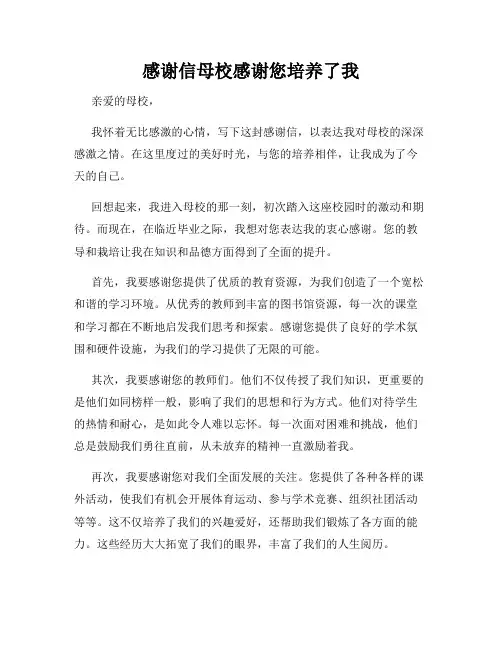 感谢信母校感谢您培养了我

亲爱的母校，

我怀着无比感激的心情，写下这封感谢信，以表达我对母校的深深感激之情。在这里度过的美好时光，与您的培养相伴，让我成为了今天的自己。

回想起来，我进入母校的那一刻，初次踏入这座校园时的激动和期待。而现在，在临近毕业之际，我想对您表达我的衷心感谢。您的教导和栽培让我在知识和品德方面得到了全面的提升。

首先，我要感谢您提供了优质的教育资源，为我们创造了一个宽松和谐的学习环境。从优秀的教师到丰富的图书馆资源，每一次的课堂和学习都在不断地启发我们思考和探索。感谢您提供了良好的学术氛围和硬件设施，为我们的学习提供了无限的可能。

其次，我要感谢您的教师们。他们不仅传授了我们知识，更重要的是他们如同榜样一般，影响了我们的思想和行为方式。他们对待学生的热情和耐心，是如此令人难以忘怀。每一次面对困难和挑战，他们总是鼓励我们勇往直前，从未放弃的精神一直激励着我。

再次，我要感谢您对我们全面发展的关注。您提供了各种各样的课外活动，使我们有机会开展体育运动、参与学术竞赛、组织社团活动等等。这不仅培养了我们的兴趣爱好，还帮助我们锻炼了各方面的能力。这些经历大大拓宽了我们的眼界，丰富了我们的人生阅历。